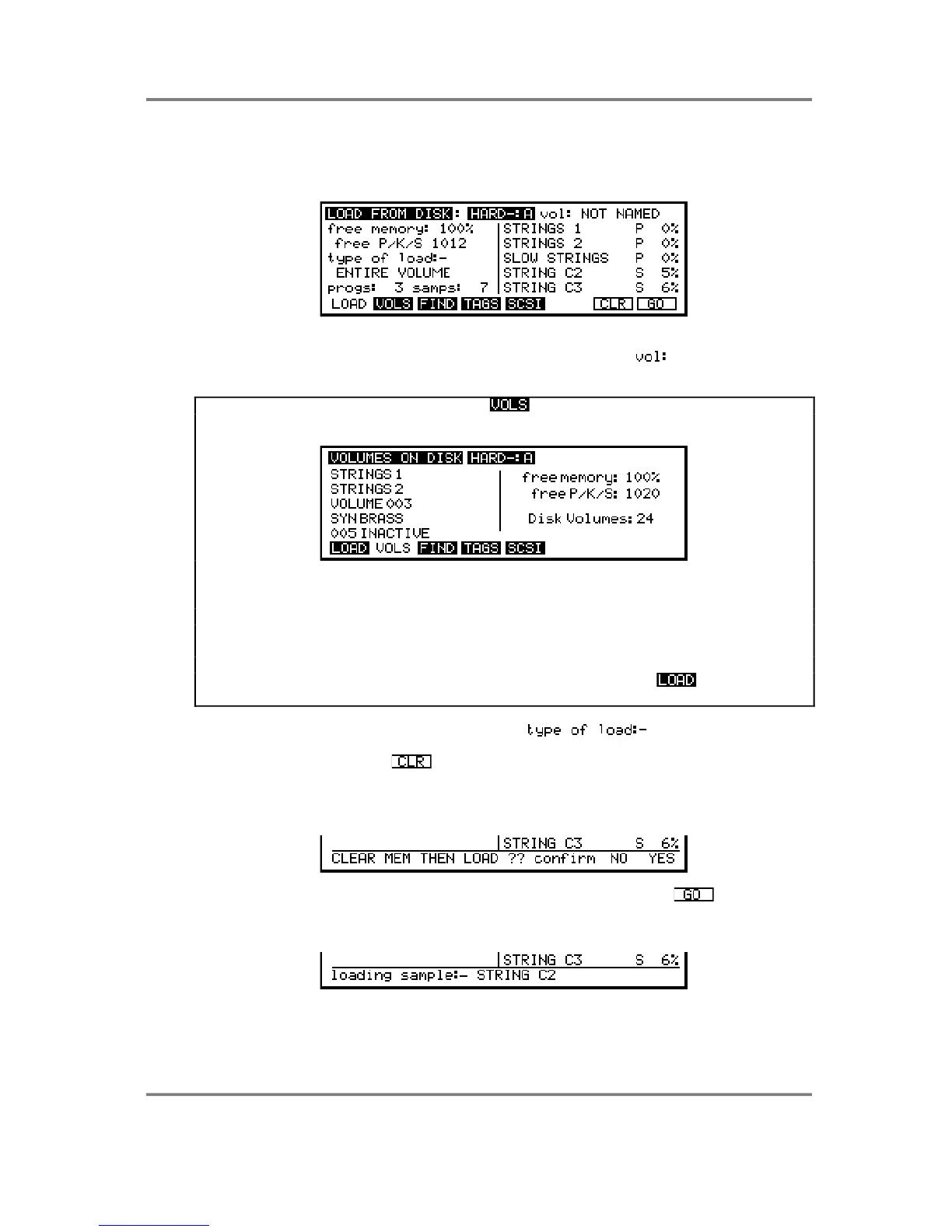 LOAD FROM DISK: HARD-:A vol: NOT NAMED
free memory: 100%
free P/K/S 1012
type of load:-
ENTIRE VOLUME
progs: 3 samps: 7
STRINGS 1 P 0%
STRINGS 2 P 0%
SLOW STRINGS P 0%
STRING C2 S 5%
STRING C3 S 6%
LOAD VOLS FIND TAGS SCSI CLR GO

vol:

VOLS

VOLUMES ON DISK HARD-:A
STRINGS 1
STRINGS 2
VOLUME 003
SYN BRASS
005 INACTIVE
free memory: 100%
free P/K/S: 1020
Disk Volumes: 24
LOAD VOLS FIND TAGS SCSI

LOAD

type of load:-

CLR

STRING C3 S 6%
CLEAR MEM THEN LOAD ?? confirm NO YES

GO

STRING C3 S 6%
loading sample:- STRING C2